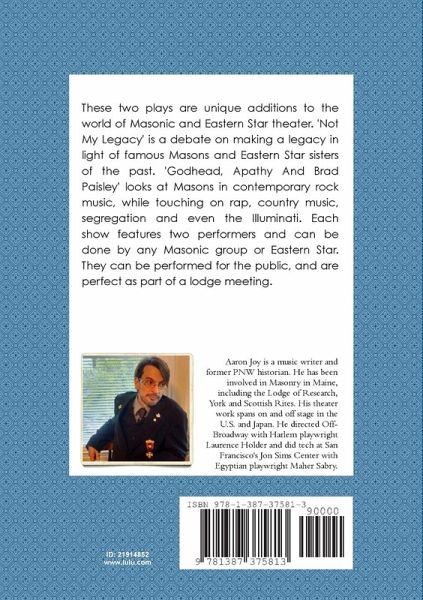 These two plays are unique additions to the world of Masonic and Eastern Star theater. 'Not My Legacy' is a debate on making a legacy in light of famous Masons and Eastern Star sisters of the past. 'Godhead, Apathy And Brad Paisley' looks at Masons in contemporary rock music, while touching on rap, country music, segregation and even the Illuminati. Each show features two performers and can be done by any Masonic group or Eastern Star. They can be performed for the public, and are perfect as part of a lodge meeting.

Aaron Joy is a music writer and former PNW historian. He has been involved in Masonry in Maine, including the Lodge of Research, York and Scottish Rites. His theater work spans on and off stage in the U.S. and Japan. He directed Off-Broadway with Harlem playwright Laurence Holder and did tech at San Francisco's Jon Sims Center with Egyptian playwright Maher Sabry.

ISBN 978-1-387-37581-3

90000

9 781387 375813

ID: 21914852
www.lulu.com